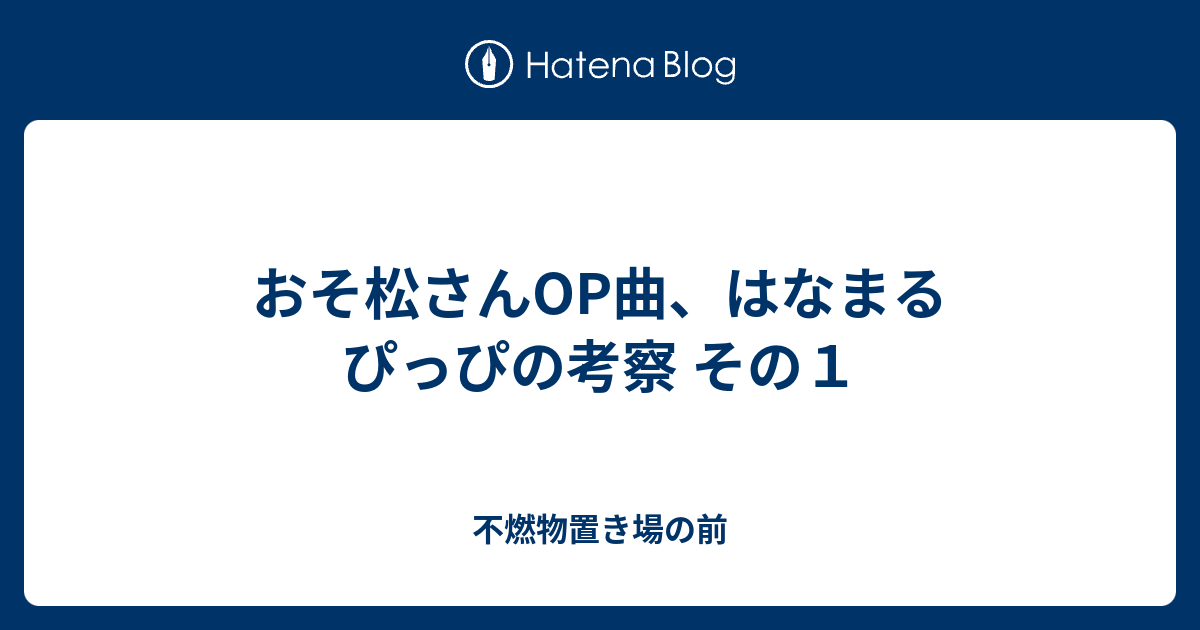 Hatena Blog

おそ松さんOP曲、はなまるぴっぴの考察 その１

不燃物置き場の前